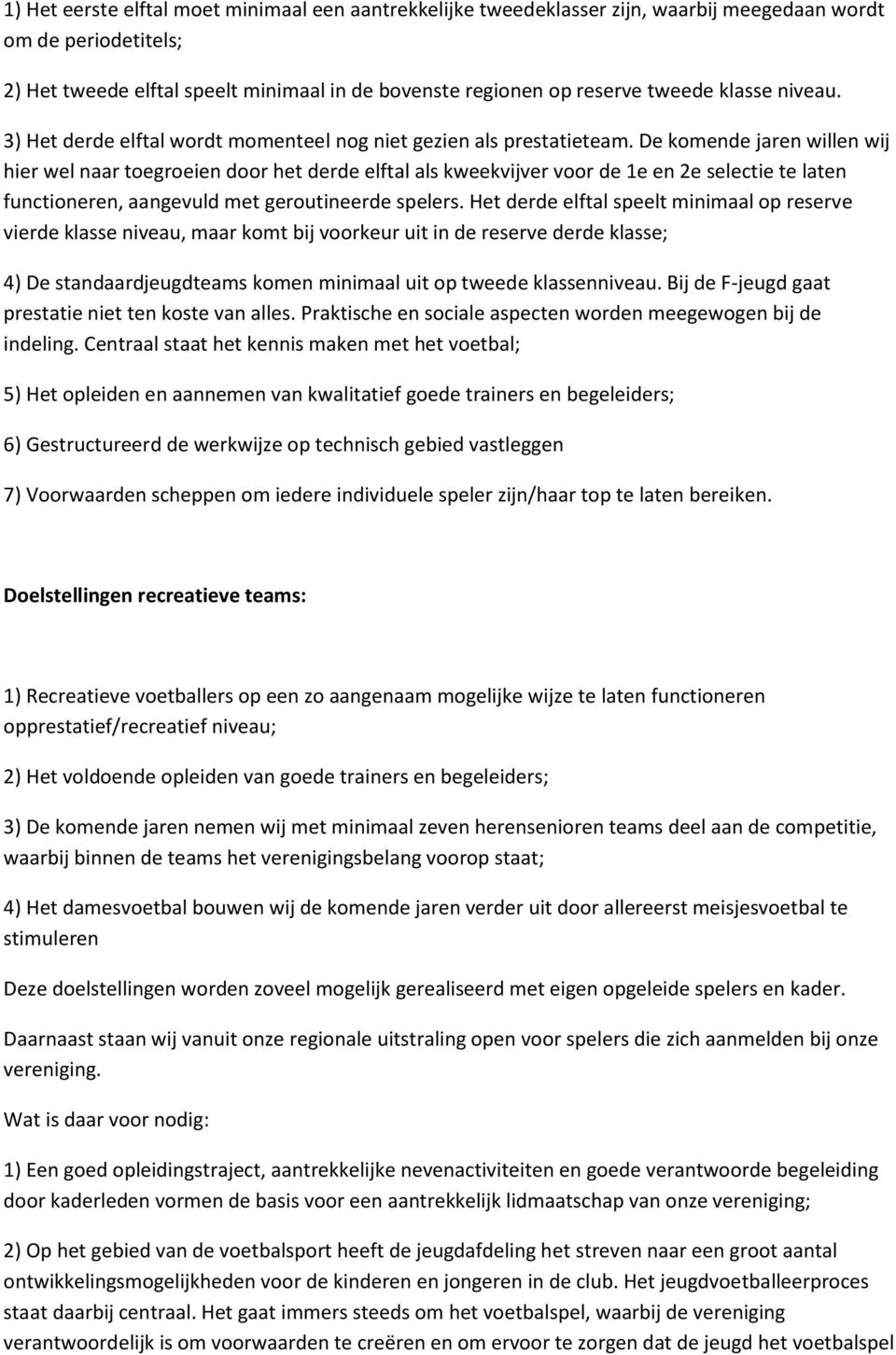 1) Het eerste elftal moet minimaal een aantrekkelijke tweedeklasser zijn, waarbij meegedaan wordt om de periodetitels;

2) Het tweede elftal speelt minimaal in de bovenste regionen op reserve tweede klasse niveau.

3) Het derde elftal wordt momenteel nog niet gezien als prestatieteam. De komende jaren willen wij hier wel naar toegroeien door het derde elftal als kweekvijver voor de 1e en 2e selectie te laten functioneren, aangevuld met geroutineerde spelers. Het derde elftal speelt minimaal op reserve vierde klasse niveau, maar komt bij voorkeur uit in de reserve derde klasse;

4) De standaardjeugdteams komen minimaal uit op tweede klassenniveau. Bij de F-jeugd gaat prestatie niet ten koste van alles. Praktische en sociale aspecten worden meegewogen bij de indeling. Centraal staat het kennis maken met het voetbal;

5) Het opleiden en aannemen van kwalitatief goede trainers en begeleiders;

6) Gestructureerd de werkwijze op technisch gebied vastleggen

7) Voorwaarden scheppen om iedere individuele speler zijn/haar top te laten bereiken.

Doelstellingen recreatieve teams:

1) Recreatieve voetballers op een zo aangenaam mogelijke wijze te laten functioneren opprestatief/recreatief niveau;

2) Het voldoende opleiden van goede trainers en begeleiders;

3) De komende jaren nemen wij met minimaal zeven herensenioren teams deel aan de competitie, waarbij binnen de teams het verenigingsbelang voorop staat;

4) Het damesvoetbal bouwen wij de komende jaren verder uit door allereerst meisjesvoetbal te stimuleren

Deze doelstellingen worden zoveel mogelijk gerealiseerd met eigen opgeleide spelers en kader.

Daarnaast staan wij vanuit onze regionale uitstraling open voor spelers die zich aanmelden bij onze vereniging.

Wat is daar voor nodig:

1) Een goed opleidingstraject, aantrekkelijke nevenactiviteiten en goede verantwoorde begeleiding door kaderleden vormen de basis voor een aantrekkelijk lidmaatschap van onze vereniging;

2) Op het gebied van de voetbalsport heeft de jeugdafdeling het streven naar een groot aantal ontwikkelingsmogelijkheden voor de kinderen en jongeren in de club. Het jeugdvoetballeerproces staat daarbij centraal. Het gaat immers steeds om het voetbalspel, waarbij de vereniging verantwoordelijk is om voorwaarden te creëren en om ervoor te zorgen dat de jeugd het voetbalspel